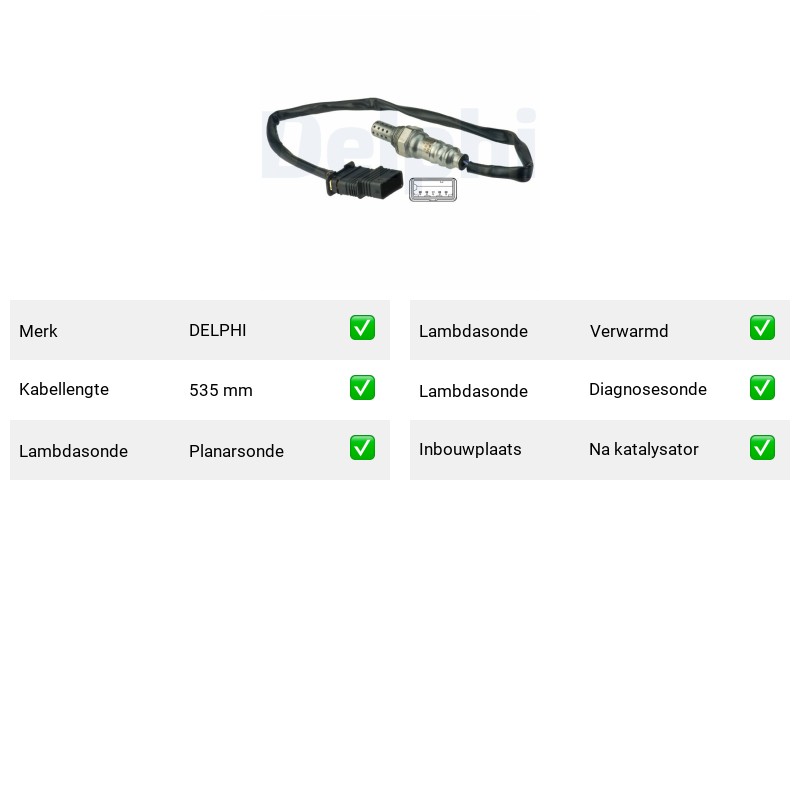 Merk DELPHI ☑

Kabellengte 535 mm ☑

Lambdasonde Planarsonde ☑

Lambdasonde Verwarmd ☑

Lambdasonde Diagnosesonde ☑

Inbouwplaats Na katalysator ☑

Delphi